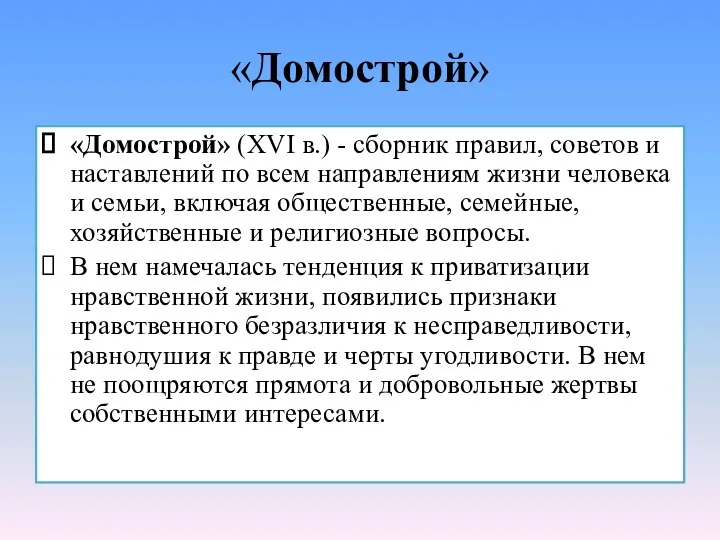 «Домострой»

«Домострой» (XVI в.) - сборник правил, советов и наставлений по всем направлениям жизни человека и семьи, включая общественные, семейные, хозяйственные и религиозные вопросы.

В нем намечалась тенденция к приватизации нравственной жизни, появились признаки нравственного безразличия к несправедливости, равнодушия к правде и черты угодливости. В нем не поощряются прямота и добровольные жертвы собственными интересами.